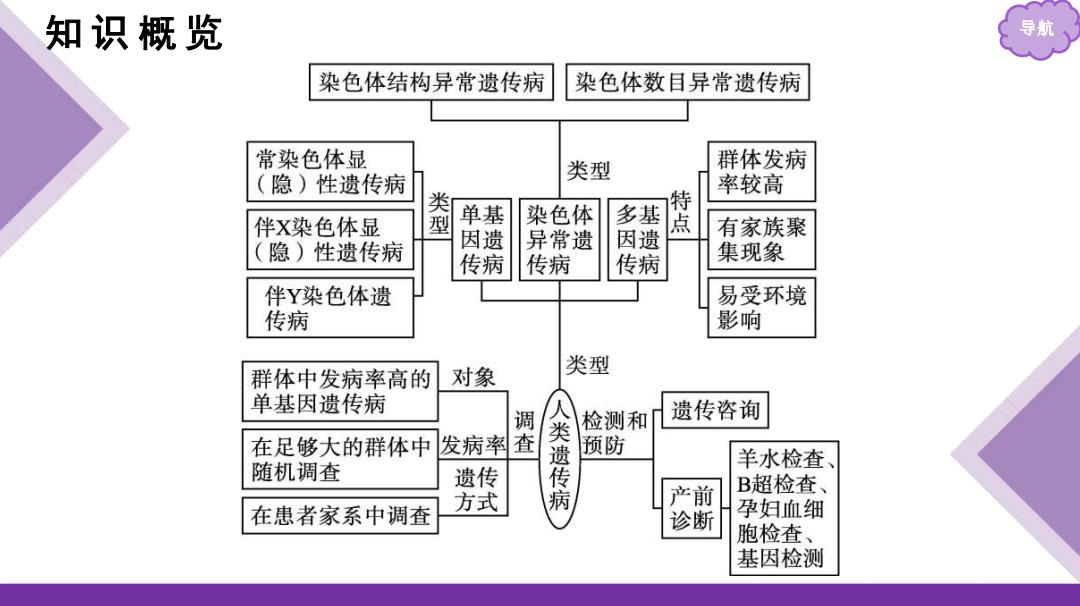 知识概览

导航

染色体结构异常遗传病

染色体数目异常遗传病

类型

常染色体显（隐）性遗传病

伴X染色体显（隐）性遗传病

伴Y染色体遗传病

类型

单基因遗传病

染色体异常遗传病

多基因遗传病

特点

群体发病率较高

有家族聚集现象

易受环境影响

类型

群体中发病率高的单基因遗传病

对象

在足够大的群体中随机调查

发病率

在患者家系中调查

遗传方式

调查

人类遗传病

检测和预防

遗传咨询

产前诊断

羊水检查、B超检查、孕妇血细胞检查、基因检测